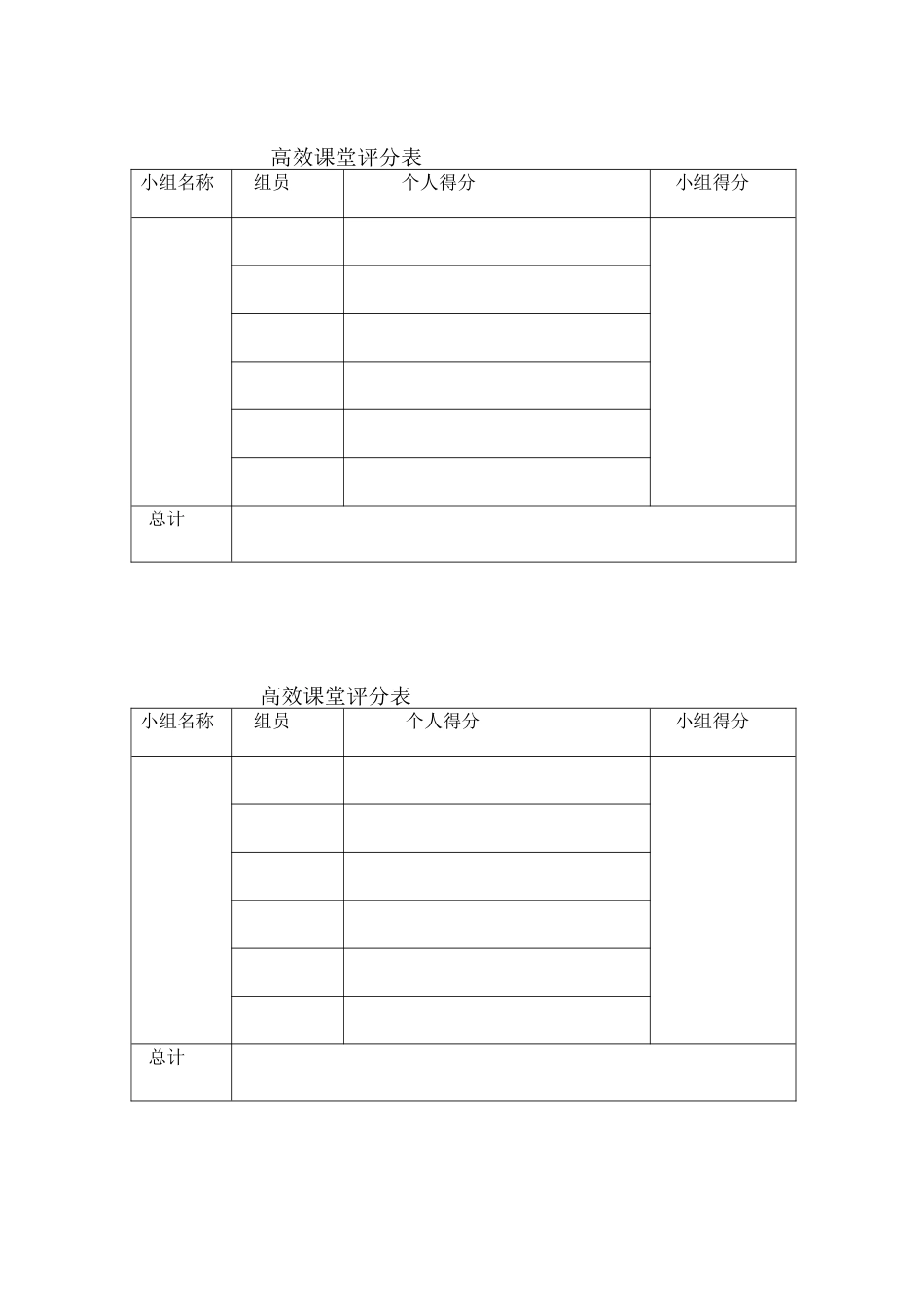 高效课堂评分表

| 小组名称 | 组员 | 个人得分 | 小组得分 |
|---|---|---|---|
| | | | |
| | | | |
| | | | |
| | | | |
| | | | |
| | | | |
| 总计 | | | |

高效课堂评分表

| 小组名称 | 组员 | 个人得分 | 小组得分 |
|---|---|---|---|
| | | | |
| | | | |
| | | | |
| | | | |
| | | | |
| | | | |
| 总计 | | | |